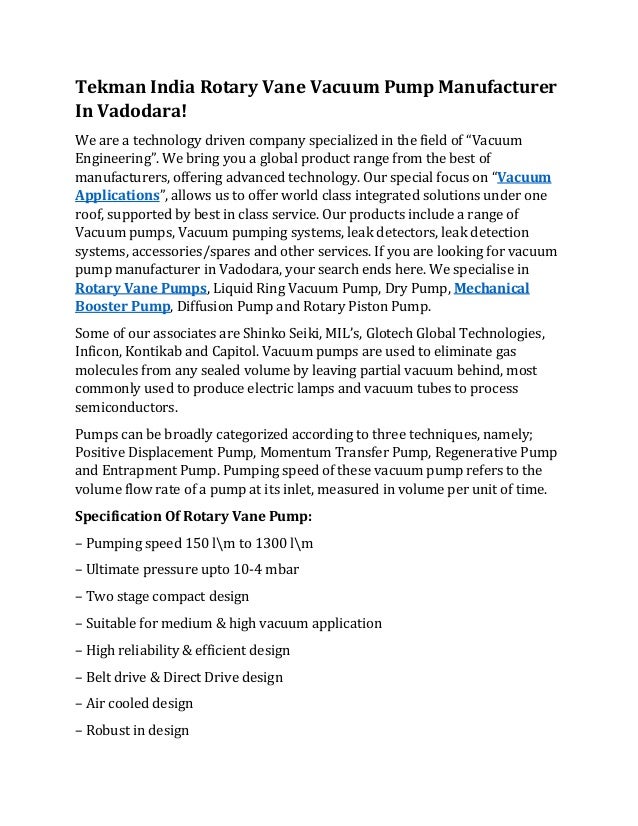 Tekman India Rotary Vane Vacuum Pump Manufacturer In Vadodara!

We are a technology driven company specialized in the field of “Vacuum Engineering”. We bring you a global product range from the best of manufacturers, offering advanced technology. Our special focus on “Vacuum Applications”, allows us to offer world class integrated solutions under one roof, supported by best in class service. Our products include a range of Vacuum pumps, Vacuum pumping systems, leak detectors, leak detection systems, accessories/spares and other services. If you are looking for vacuum pump manufacturer in Vadodara, your search ends here. We specialise in Rotary Vane Pumps, Liquid Ring Vacuum Pump, Dry Pump, Mechanical Booster Pump, Diffusion Pump and Rotary Piston Pump.

Some of our associates are Shinko Seiki, MIL’s, Glotech Global Technologies, Inficon, Kontikab and Capitol. Vacuum pumps are used to eliminate gas molecules from any sealed volume by leaving partial vacuum behind, most commonly used to produce electric lamps and vacuum tubes to process semiconductors.

Pumps can be broadly categorized according to three techniques, namely; Positive Displacement Pump, Momentum Transfer Pump, Regenerative Pump and Entrapment Pump. Pumping speed of these vacuum pump refers to the volume flow rate of a pump at its inlet, measured in volume per unit of time.

Specification Of Rotary Vane Pump:

– Pumping speed 150 l\m to 1300 l\m

– Ultimate pressure upto 10-4 mbar

– Two stage compact design

– Suitable for medium & high vacuum application

– High reliability & efficient design

– Belt drive & Direct Drive design

– Air cooled design

– Robust in design